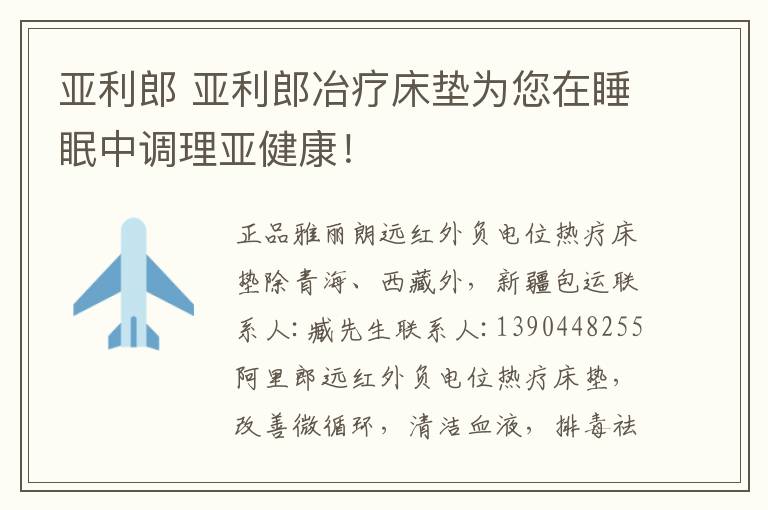 亚利郎 亚利郎冶疗床垫为您在睡眠中调理亚健康！

正品雅丽朗远红外负电位热疗床垫除青海、西藏外，新疆包运联系人：臧先生联系人：1390448255阿里郎远红外负电位热疗床垫，改善微循环，清洁血液，排毒祛